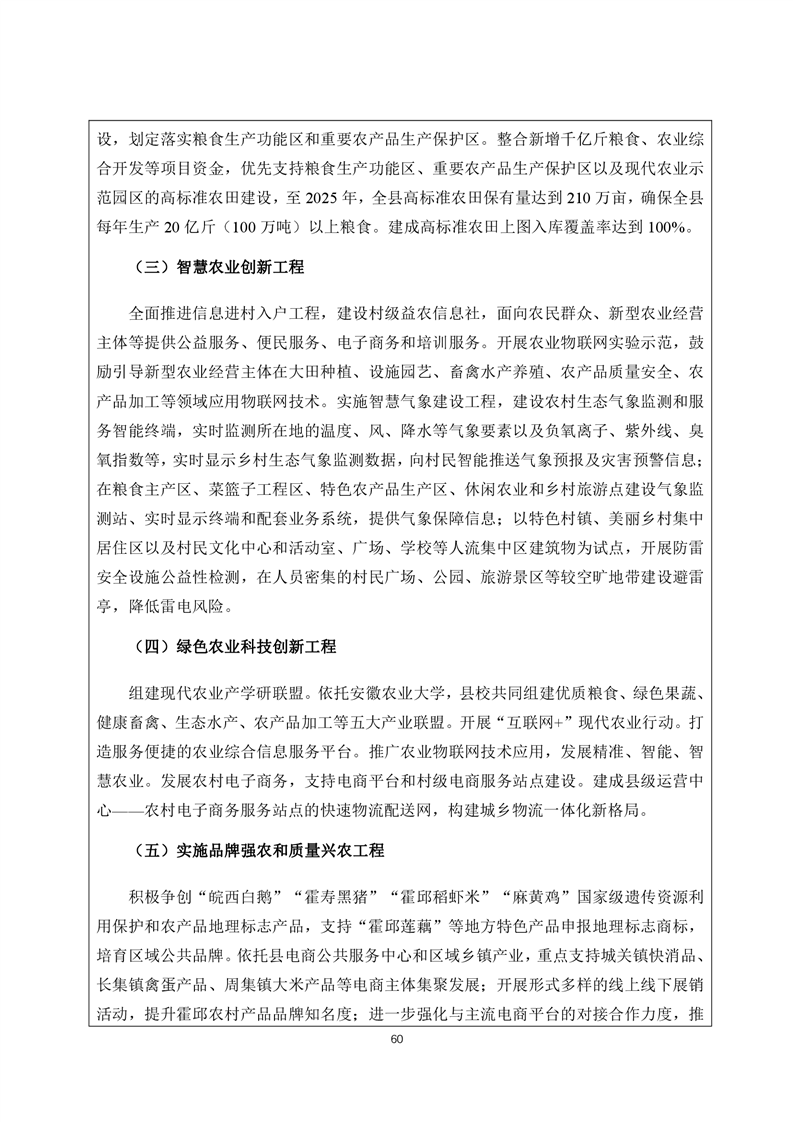 设，划定落实粮食生产功能区和重要农产品生产保护区。整合新增千亿斤粮食、农业综合开发等项目资金，优先支持粮食生产功能区、重要农产品生产保护区以及现代农业示范园区的高标准农田建设，至2025年，全县高标准农田保有量达到210万亩，确保全县每年生产20亿斤（100万吨）以上粮食。建成高标准农田上图入库覆盖率达到100%。

（三）智慧农业创新工程

全面推进信息进村入户工程，建设村级益农信息社，面向农民群众、新型农业经营主体等提供公益服务、便民服务、电子商务和培训服务。开展农业物联网实验示范，鼓励引导新型农业经营主体在大田种植、设施园艺、畜禽水产养殖、农产品质量安全、农产品加工等领域应用物联网技术。实施智慧气象建设工程，建设农村生态气象监测和服务智能终端，实时监测所在地的温度、风、降水等气象要素以及负氧离子、紫外线、臭氧指数等，实时显示乡村生态气象监测数据，向村民智能推送气象预报及灾害预警信息；在粮食主产区、菜篮子工程区、特色农产品生产区、休闲农业和乡村旅游点建设气象监测站、实时显示终端和配套业务系统，提供气象保障信息；以特色村镇、美丽乡村集中居住区以及村民文化中心和活动室、广场、学校等人流集中区建筑物为试点，开展防雷安全设施公益性检测，在人员密集的村民广场、公园、旅游景区等较空旷地带建设避雷亭，降低雷电风险。

（四）绿色农业科技创新工程

组建现代农业产学研联盟。依托安徽农业大学，县校共同组建优质粮食、绿色果蔬、健康畜禽、生态水产、农产品加工等五大产业联盟。开展“互联网+”现代农业行动。打造服务便捷的农业综合信息服务平台。推广农业物联网技术应用，发展精准、智能、智慧农业。发展农村电子商务，支持电商平台和村级电商服务站点建设。建成县级运营中心——农村电子商务服务站点的快速物流配送网，构建城乡物流一体化新格局。

（五）实施品牌强农和质量兴农工程

积极争创“皖西白鹅”“霍寿黑猪”“霍邱稻虾米”“麻黄鸡”国家级遗传资源利用保护和农产品地理标志产品，支持“霍邱莲藕”等地方特色产品申报地理标志商标，培育区域公共品牌。依托县电商公共服务中心和区域乡镇产业，重点支持城关镇快消品、长集镇禽蛋产品、周集镇大米产品等电商主体集聚发展；开展形式多样的线上线下展销活动，提升霍邱农村产品品牌知名度；进一步强化与主流电商平台的对接合作力度，推

60